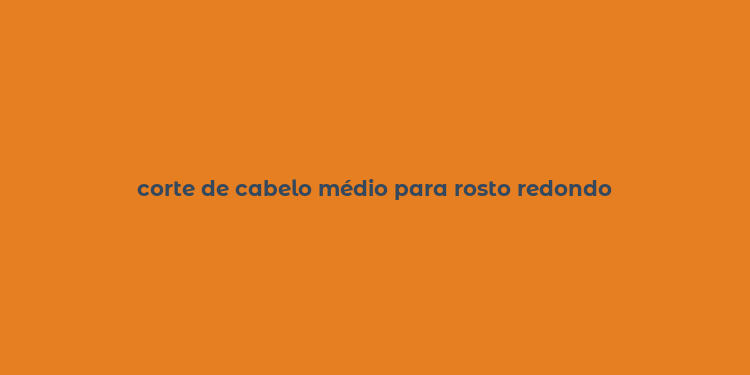 corte de cabelo médio para rosto redondo